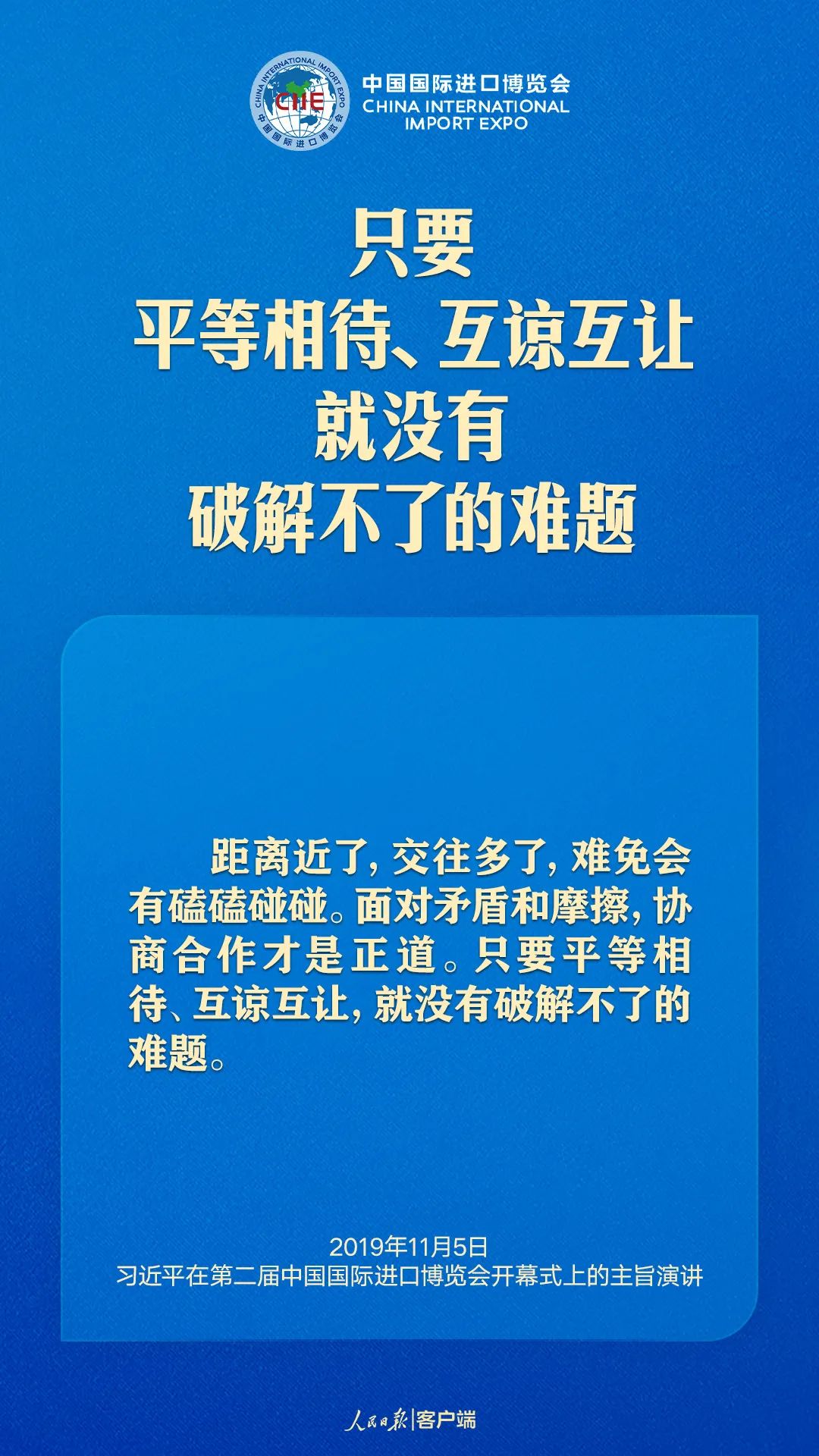 CHINA INTERNATIONAL IMPORT EXPO
CIIE
中国国际进口博览会

中国国际进口博览会
CHINA INTERNATIONAL IMPORT EXPO

只要
平等相待、互谅互让
就没有
破解不了的难题

距离近了，交往多了，难免会有磕磕碰碰。面对矛盾和摩擦，协商合作才是正道。只要平等相待、互谅互让，就没有破解不了的难题。

2019年11月5日
习近平在第二届中国国际进口博览会开幕式上的主旨演讲

人民日报|客户端